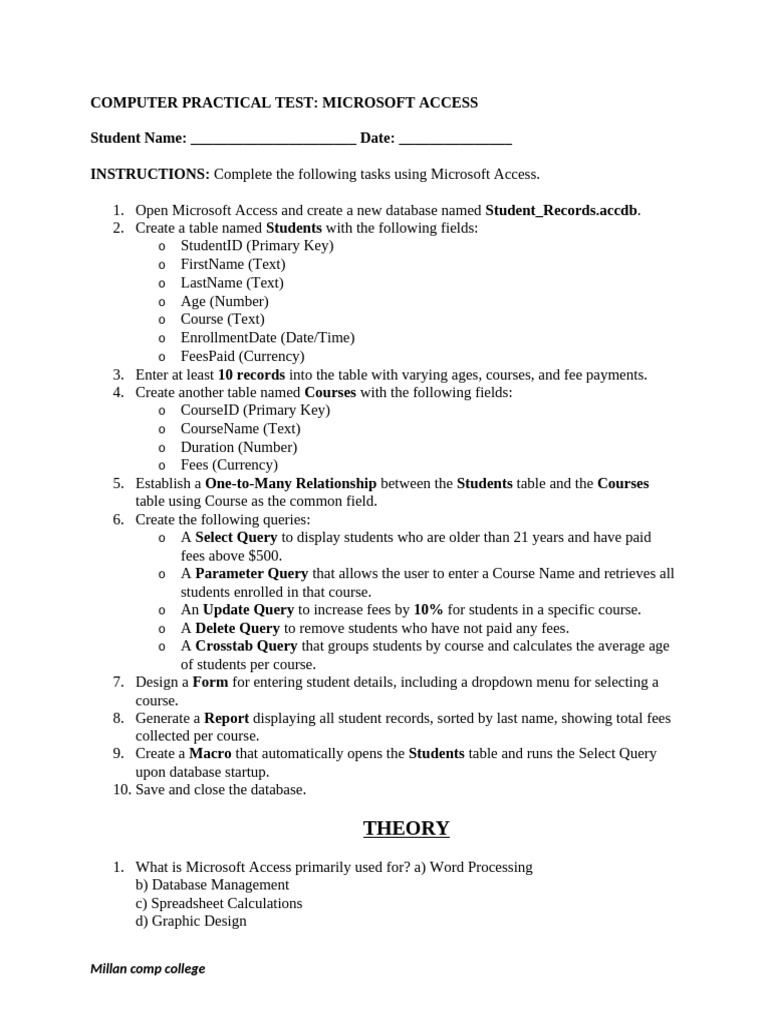 COMPUTER PRACTICAL TEST: MICROSOFT ACCESS

Student Name: ______________________ Date: _______________

INSTRUCTIONS: Complete the following tasks using Microsoft Access.

1. Open Microsoft Access and create a new database named Student_Records.accdb.
2. Create a table named Students with the following fields:
 o StudentID (Primary Key)
 o FirstName (Text)
 o LastName (Text)
 o Age (Number)
 o Course (Text)
 o EnrollmentDate (Date/Time)
 o FeesPaid (Currency)
3. Enter at least 10 records into the table with varying ages, courses, and fee payments.
4. Create another table named Courses with the following fields:
 o CourseID (Primary Key)
 o CourseName (Text)
 o Duration (Number)
 o Fees (Currency)
5. Establish a One-to-Many Relationship between the Students table and the Courses table using Course as the common field.
6. Create the following queries:
 o A Select Query to display students who are older than 21 years and have paid fees above $500.
 o A Parameter Query that allows the user to enter a Course Name and retrieves all students enrolled in that course.
 o An Update Query to increase fees by 10% for students in a specific course.
 o A Delete Query to remove students who have not paid any fees.
 o A Crosstab Query that groups students by course and calculates the average age of students per course.
7. Design a Form for entering student details, including a dropdown menu for selecting a course.
8. Generate a Report displaying all student records, sorted by last name, showing total fees collected per course.
9. Create a Macro that automatically opens the Students table and runs the Select Query upon database startup.
10. Save and close the database.

THEORY

1. What is Microsoft Access primarily used for? a) Word Processing
b) Database Management
c) Spreadsheet Calculations
d) Graphic Design

Millan comp college